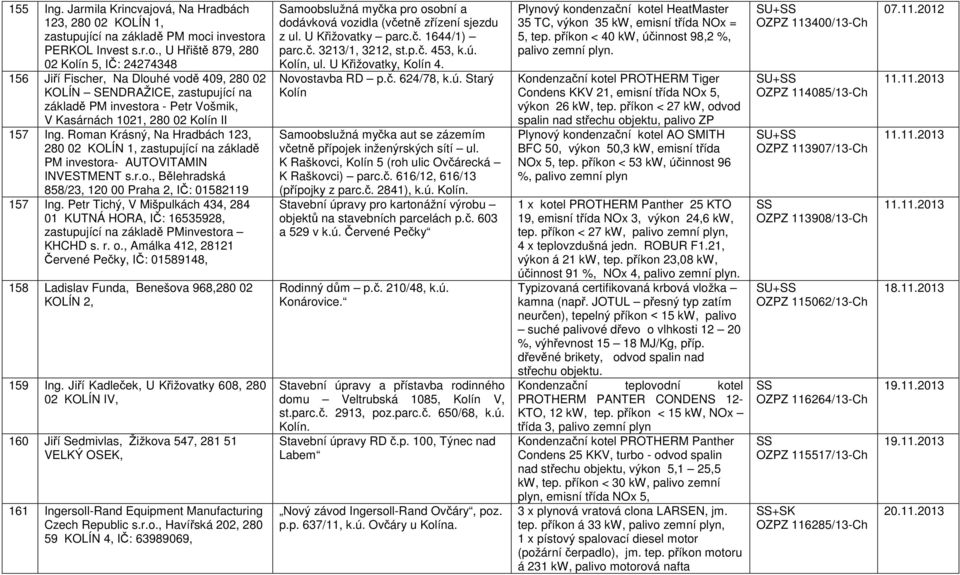 | 155 | Ing. Jarmila Krincvajová, Na Hradbách 123, 280 02 KOLÍN 1, zastupující na základě PM moci investora PERKOL Invest s.r.o., U Hřiště 879, 280 02 Kolín 5, IČ: 24274348 | Samoobslužná myčka pro osobní a dodávková vozidla (včetně zřízení sjezdu z ul. U Křižovatky – parc.č. 1644/1) – parc.č. 3213/1, 3212, st.p.č. 453, k.ú. Kolín, ul. U Křižovatky, Kolín 4. | Plynový kondenzační kotel HeatMaster 35 TC, výkon 35 kW, emisní třída NOx = 5, tep. příkon < 40 kW, účinnost 98,2 %, palivo zemní plyn. | SU+SS OZPZ 113400/13-Ch | 07.11.2012 |
|---|---|---|---|---|---|
| 156 | Jiří Fischer, Na Dlouhé vodě 409, 280 02 KOLÍN – SENDRAŽICE, zastupující na základě PM investora - Petr Vošmik, V Kasárnách 1021, 280 02 Kolín II | Novostavba RD – p.č. 624/78, k.ú. Starý Kolín | Kondenzační kotel PROTHERM Tiger Condens KKV 21, emisní třída NOx 5, výkon 26 kW, tep. příkon < 27 kW, odvod spalin nad střechu objektu, palivo ZP | SU+SS OZPZ 114085/13-Ch | 11.11.2013 |
| 157 | Ing. Roman Krásný, Na Hradbách 123, 280 02 KOLÍN 1, zastupující na základě PM investora- AUTOVITAMIN INVESTMENT s.r.o., Bělehradská 858/23, 120 00 Praha 2, IČ: 01582119 | Samoobslužná myčka aut se zázemím včetně přípojek inženýrských sítí – ul. K Raškovci, Kolín 5 (roh ulic Ovčárecká – K Raškovci) – parc.č. 616/12, 616/13 (přípojky z parc.č. 2841), k.ú. Kolín. | Plynový kondenzační kotel AO SMITH BFC 50, výkon 50,3 kW, emisní třída NOx 5, tep. příkon < 53 kW, účinnost 96 %, palivo zemní plyn | SU+SS OZPZ 113907/13-Ch | 11.11.2013 |
| 157 | Ing. Petr Tichý, V Mišpulkách 434, 284 01 KUTNÁ HORA, IČ: 16535928, zastupující na základě PMinvestora – KHCHD s. r. o., Amálka 412, 28121 Červené Pečky, IČ: 01589148, | Stavební úpravy pro kartonážní výrobu – objektů na stavebních parcelách p.č. 603 a 529 v k.ú. Červené Pečky“ | 1 x kotel PROTHERM Panther 25 KTO 19, emisní třída NOx 3, výkon 24,6 kW, tep. příkon < 27 kW, palivo zemní plyn, 4 x teplovzdušná jedn. ROBUR F1.21, výkon á 21 kW, tep. příkon 23,08 kW, účinnost 91 %, NOx 4, palivo zemní plyn. | SS OZPZ 113908/13-Ch | 11.11.2013 |
| 158 | Ladislav Funda, Benešova 968,280 02 KOLÍN 2, | Rodinný dům – p.č. 210/48, k.ú. Konárovice.“ | Typizovaná certifikovaná krbová vložka – kamna (např. JOTUL – přesný typ zatím neurčen), tepelný příkon < 15 kW, palivo – suché palivové dřevo o vlhkosti 12 – 20 %, výhřevnost 15 – 18 MJ/Kg, příp. dřevěné brikety, odvod spalin nad střechu objektu. | SU+SS OZPZ 115062/13-Ch | 18.11.2013 |
| 159 | Ing. Jiří Kadleček, U Křižovatky 608, 280 02 KOLÍN IV, | Stavební úpravy a přístavba rodinného domu – Veltrubská 1085, Kolín V, st.parc.č. 2913, poz.parc.č. 650/68, k.ú. Kolín. | Kondenzační teplovodní kotel PROTHERM PANTER CONDENS 12-KTO, 12 kW, tep. příkon < 15 kW, NOx – třída 3, palivo zemní plyn | SS OZPZ 116264/13-Ch | 19.11.2013 |
| 160 | Jiří Sedmivlas, Žižkova 547, 281 51 VELKÝ OSEK, | Stavební úpravy RD č.p. 100, Týnec nad Labem“ | Kondenzační kotel PROTHERM Panther Condens 25 KKV, turbo - odvod spalin nad střechu objektu, výkon 5,1 – 25,5 kW, tep. příkon < 30 kW, palivo zemní plyn, emisní třída NOx 5, | SS OZPZ 115517/13-Ch | 19.11.2013 |
| 161 | Ingersoll-Rand Equipment Manufacturing Czech Republic s.r.o., Havířská 202, 280 59 KOLÍN 4, IČ: 63989069, | „Nový závod Ingersoll-Rand Ovčáry“, poz. p.p. 637/11, k.ú. Ovčáry u Kolína. | 3 x plynová vratová clona LARSEN, jm. tep. příkon á 33 kW, palivo zemní plyn, 1 x pístový spalovací diesel motor (požární čerpadlo), jm. tep. příkon motoru á 231 kW, palivo motorová nafta | SS+SK OZPZ 116285/13-Ch | 20.11.2013 |